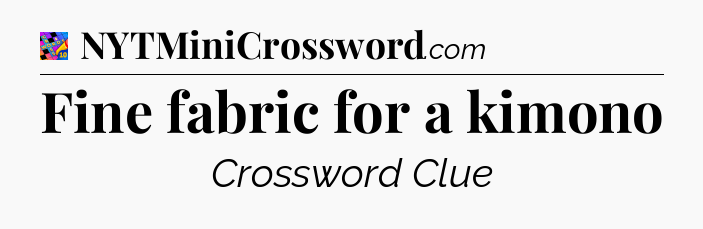 NYTMiniCrossword.com

Fine fabric for a kimono

Crossword Clue